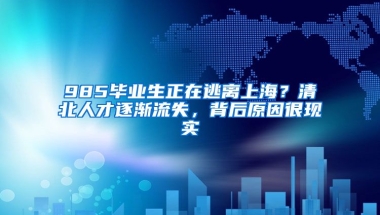 985毕业生正在逃离上海？清北人才逐渐流失，背后原因很现实